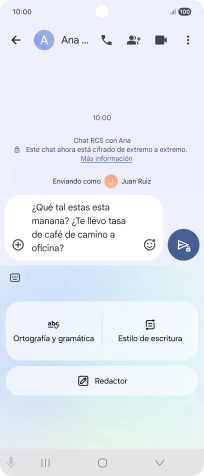 10:00
100

A Ana ...

10:00

Chat RCS con Ana
Este chat ahora está cifrado de extremo a extremo.
Más información

Enviando como J Juan Ruiz

¿Qué tal estas esta manana? ¿Te llevo tasa de café de camino a oficina?

abc
Ortografía y gramática

Estilo de escritura

Redactor